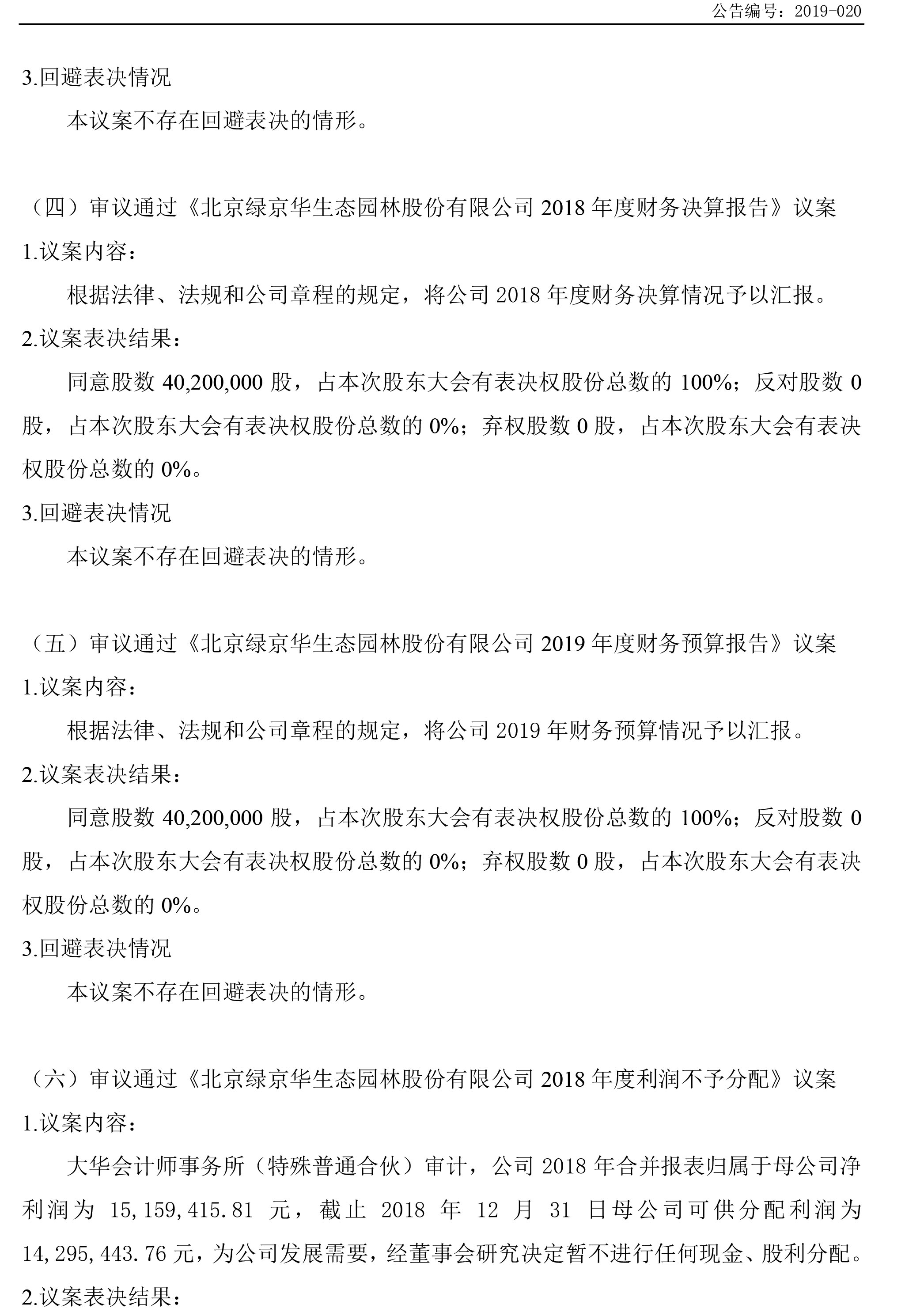 公告编号：2019-020

3.回避表决情况

本议案不存在回避表决的情形。

（四）审议通过《北京绿京华生态园林股份有限公司 2018 年度财务决算报告》议案

1.议案内容：

根据法律、法规和公司章程的规定，将公司 2018 年度财务决算情况予以汇报。

2.议案表决结果：

同意股数 40,200,000 股，占本次股东大会有表决权股份总数的 100%；反对股数 0 股，占本次股东大会有表决权股份总数的 0%；弃权股数 0 股，占本次股东大会有表决权股份总数的 0%。

3.回避表决情况

本议案不存在回避表决的情形。

（五）审议通过《北京绿京华生态园林股份有限公司 2019 年度财务预算报告》议案

1.议案内容：

根据法律、法规和公司章程的规定，将公司 2019 年财务预算情况予以汇报。

2.议案表决结果：

同意股数 40,200,000 股，占本次股东大会有表决权股份总数的 100%；反对股数 0 股，占本次股东大会有表决权股份总数的 0%；弃权股数 0 股，占本次股东大会有表决权股份总数的 0%。

3.回避表决情况

本议案不存在回避表决的情形。

（六）审议通过《北京绿京华生态园林股份有限公司 2018 年度利润不予分配》议案

1.议案内容：

大华会计师事务所（特殊普通合伙）审计，公司 2018 年合并报表归属于母公司净利润为 15,159,415.81 元，截止 2018 年 12 月 31 日母公司可供分配利润为 14,295,443.76 元，为公司发展需要，经董事会研究决定暂不进行任何现金、股利分配。

2.议案表决结果：